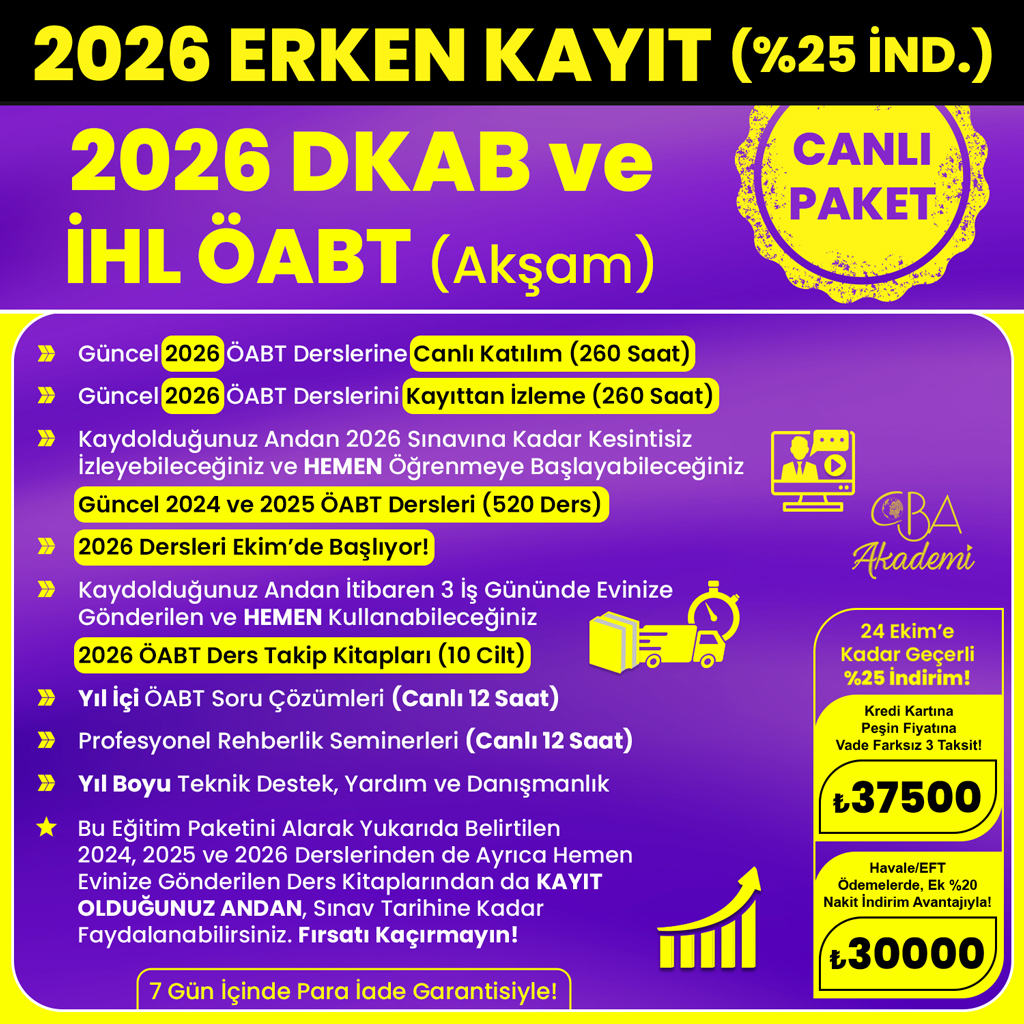 2026 ERKEN KAYIT (%25 İND.)

2026 DKAB ve İHL ÖABT (Akşam)

CANLI PAKET

Güncel 2026 ÖABT Derslerine Canlı Katılım (260 Saat)

Güncel 2026 ÖABT Derslerini Kayıttan İzleme (260 Saat)

Kaydolduğunuz Andan 2026 Sınavına Kadar Kesintisiz İzleyebileceğiniz ve HEMEN Öğrenmeye Başlayabileceğiniz Güncel 2024 ve 2025 ÖABT Dersleri (520 Ders)

2026 Dersleri Ekim'de Başlıyor!

Kaydolduğunuz Andan İtibaren 3 İş Gününde Evinize Gönderilen ve HEMEN Kullanabileceğiniz 2026 ÖABT Ders Takip Kitapları (10 Cilt)

Yıl İçi ÖABT Soru Çözümleri (Canlı 12 Saat)

Profesyonel Rehberlik Seminerleri (Canlı 12 Saat)

Yıl Boyu Teknik Destek, Yardım ve Danışmanlık

Bu Eğitim Paketini Alarak Yukarıda Belirtilen 2024, 2025 ve 2026 Derslerinden de Ayrıca Hemen Evinize Gönderilen Ders Kitaplarından da KAYIT OLDUĞUNUZ ANDAN, Sınav Tarihine Kadar Faydalanabilirsiniz. Fırsatı Kaçırmayın!

7 Gün İçinde Para İade Garantisiyle!

CBA Akademi

24 Ekim'e Kadar Geçerli %25 İndirim!

Kredi Kartına Peşin Fiyatına Vade Farksız 3 Taksit!

₺37500

Havale/EFT Ödemelerde, Ek %20 Nakit İndirim Avantajıyla!

₺30000